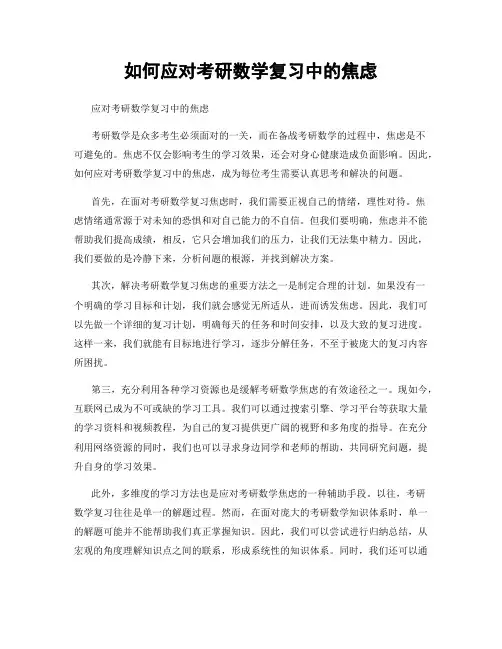 如何应对考研数学复习中的焦虑

应对考研数学复习中的焦虑

考研数学是众多考生必须面对的一关，而在备战考研数学的过程中，焦虑是不可避免的。焦虑不仅会影响考生的学习效果，还会对身心健康造成负面影响。因此，如何应对考研数学复习中的焦虑，成为每位考生需要认真思考和解决的问题。

首先，在面对考研数学复习焦虑时，我们需要正视自己的情绪，理性对待。焦虑情绪通常源于对未知的恐惧和对自己能力的不自信。但我们要明确，焦虑并不能帮助我们提高成绩，相反，它只会增加我们的压力，让我们无法集中精力。因此，我们要做的是冷静下来，分析问题的根源，并找到解决方案。

其次，解决考研数学复习焦虑的重要方法之一是制定合理的计划。如果没有一个明确的学习目标和计划，我们就会感觉无所适从，进而诱发焦虑。因此，我们可以先做一个详细的复习计划，明确每天的任务和时间安排，以及大致的复习进度。这样一来，我们就能有目标地进行学习，逐步分解任务，不至于被庞大的复习内容所困扰。

第三，充分利用各种学习资源也是缓解考研数学焦虑的有效途径之一。现如今，互联网已成为不可或缺的学习工具。我们可以通过搜索引擎、学习平台等获取大量的学习资料和视频教程，为自己的复习提供更广阔的视野和多角度的指导。在充分利用网络资源的同时，我们也可以寻求身边同学和老师的帮助，共同研究问题，提升自身的学习效果。

此外，多维度的学习方法也是应对考研数学焦虑的一种辅助手段。以往，考研数学复习往往是单一的解题过程。然而，在面对庞大的考研数学知识体系时，单一的解题可能并不能帮助我们真正掌握知识。因此，我们可以尝试进行归纳总结，从宏观的角度理解知识点之间的联系，形成系统性的知识体系。同时，我们还可以通